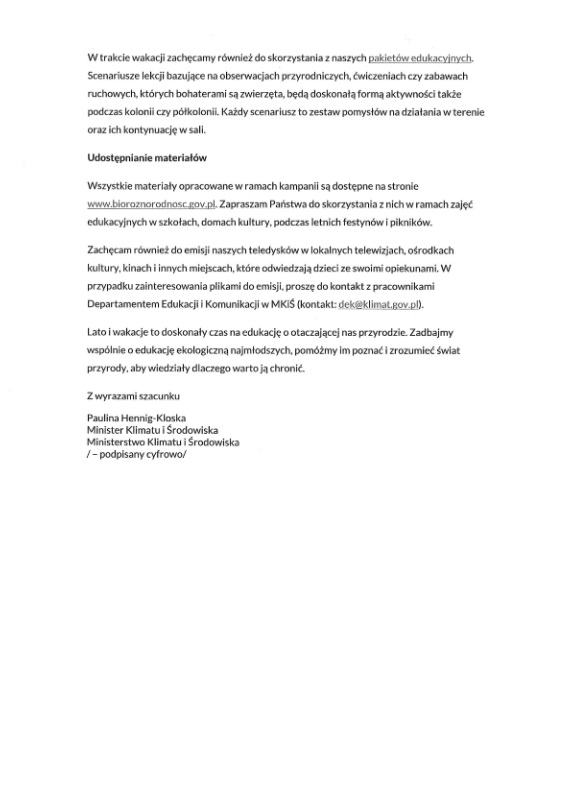 W trakcie wakacji zachęcamy również do skorzystania z naszych pakietów edukacyjnych. Scenariusze lekcji bazujące na obserwacjach przyrodniczych, ćwiczeniach czy zabawach ruchowych, których bohaterami są zwierzęta, będą doskonałą formą aktywności także podczas kolonii czy półkolonii. Każdy scenariusz to zestaw pomysłów na działania w terenie oraz ich kontynuację w sali.

Udostępnianie materiałów

Wszystkie materiały opracowane w ramach kampanii są dostępne na stronie www.bioroznorodnosc.gov.pl. Zapraszam Państwa do skorzystania z nich w ramach zajęć edukacyjnych w szkołach, domach kultury, podczas letnich festynów i pikników.

Zachęcam również do emisji naszych teledysków w lokalnych telewizjach, ośrodkach kultury, kinach i innych miejscach, które odwiedzają dzieci ze swoimi opiekunami. W przypadku zainteresowania plikami do emisji, proszę do kontakt z pracownikami Departamentem Edukacji i Komunikacji w MKiŚ (kontakt: dek@klimat.gov.pl).

Lato i wakacje to doskonały czas na edukację o otaczającej nas przyrodzie. Zadbajmy wspólnie o edukację ekologiczną najmłodszych, pomóżmy im poznać i zrozumieć świat przyrody, aby wiedziały dlaczego warto ją chronić.

Z wyrazami szacunku

Paulina Hennig-Kloska
Minister Klimatu i Środowiska
Ministerstwo Klimatu i Środowiska
/ – podpisany cyfrowo/